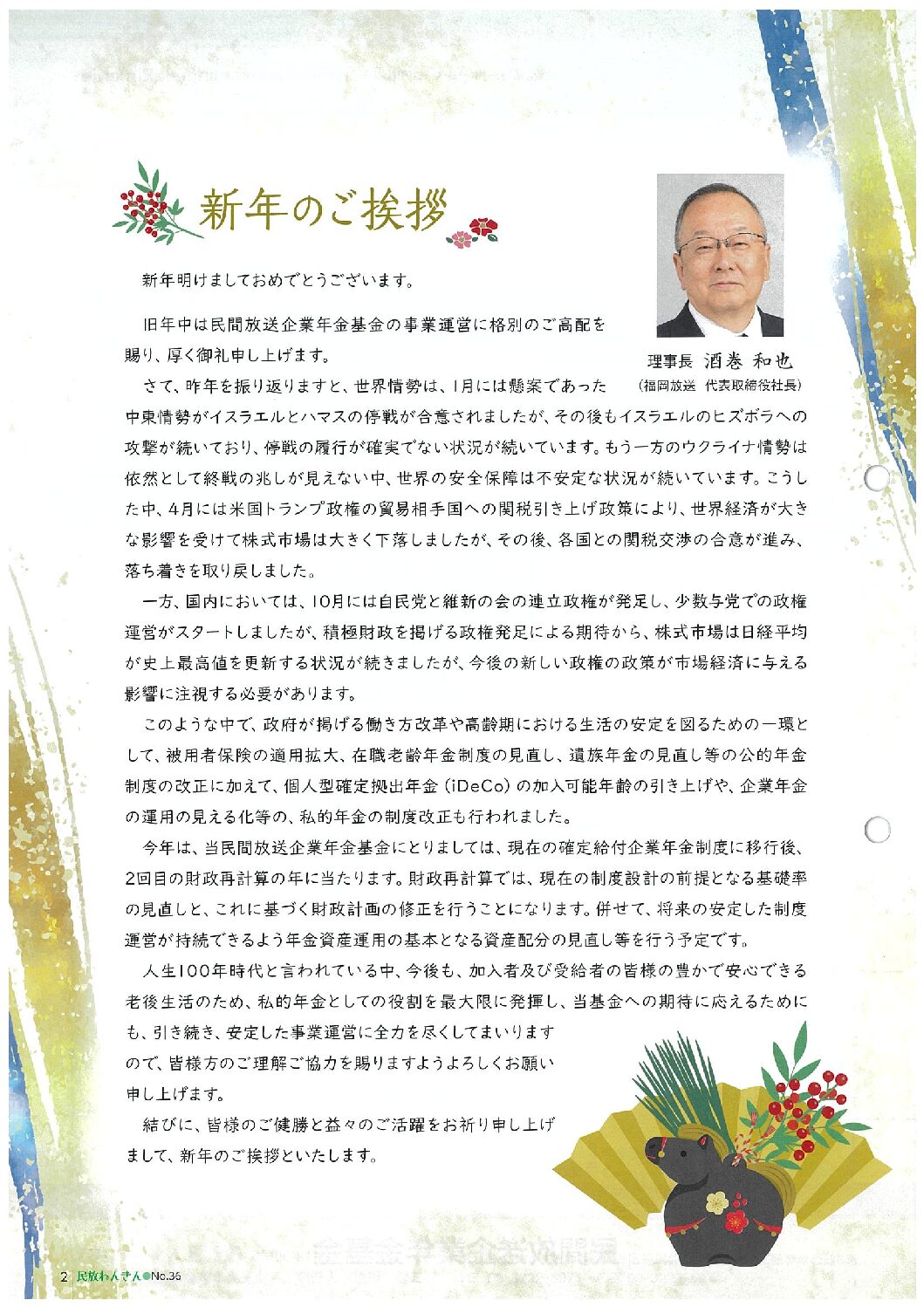 新年のご挨拶

理事長 酒巻 和也
（福岡放送 代表取締役社長）

新年明けましておめでとうございます。

旧年中は民間放送企業年金基金の事業運営に格別のご高配を賜り、厚く御礼申し上げます。

さて、昨年を振り返りますと、世界情勢は、1月には懸案であった中東情勢がイスラエルとハマスの停戦が合意されましたが、その後もイスラエルのヒズボラへの攻撃が続いており、停戦の履行が確実でない状況が続いています。もう一方のウクライナ情勢は依然として終戦の兆しが見えない中、世界の安全保障は不安定な状況が続いています。こうした中、4月には米国トランプ政権の貿易相手国への関税引き上げ政策により、世界経済が大きな影響を受けて株式市場は大きく下落しましたが、その後、各国との関税交渉の合意が進み、落ち着きを取り戻しました。

一方、国内においては、10月には自民党と維新の会の連立政権が発足し、少数与党での政権運営がスタートしましたが、積極財政を掲げる政権発足による期待から、株式市場は日経平均が史上最高値を更新する状況が続きましたが、今後の新しい政権の政策が市場経済に与える影響に注視する必要があります。

このような中で、政府が掲げる働き方改革や高齢期における生活の安定を図るための一環として、被用者保険の適用拡大、在職老齢年金制度の見直し、遺族年金の見直し等の公的年金制度の改正に加えて、個人型確定拠出年金（iDeCo）の加入可能年齢の引き上げや、企業年金の運用の見える化等の、私的年金の制度改正も行われました。

今年は、当民間放送企業年金基金にとりましては、現在の確定給付企業年金制度に移行後、2回目の財政再計算の年に当たります。財政再計算では、現在の制度設計の前提となる基礎率の見直しと、これに基づく財政計画の修正を行うことになります。併せて、将来の安定した制度運営が持続できるよう年金資産運用の基本となる資産配分の見直し等を行う予定です。

人生100年時代と言われている中、今後も、加入者及び受給者の皆様の豊かで安心できる老後生活のため、私的年金としての役割を最大限に発揮し、当基金への期待に応えるためにも、引き続き、安定した事業運営に全力を尽くしてまいりますので、皆様方のご理解ご協力を賜りますようよろしくお願い申し上げます。

結びに、皆様のご健勝と益々のご活躍をお祈り申し上げまして、新年のご挨拶といたします。

2 民放ねんきん●No.36